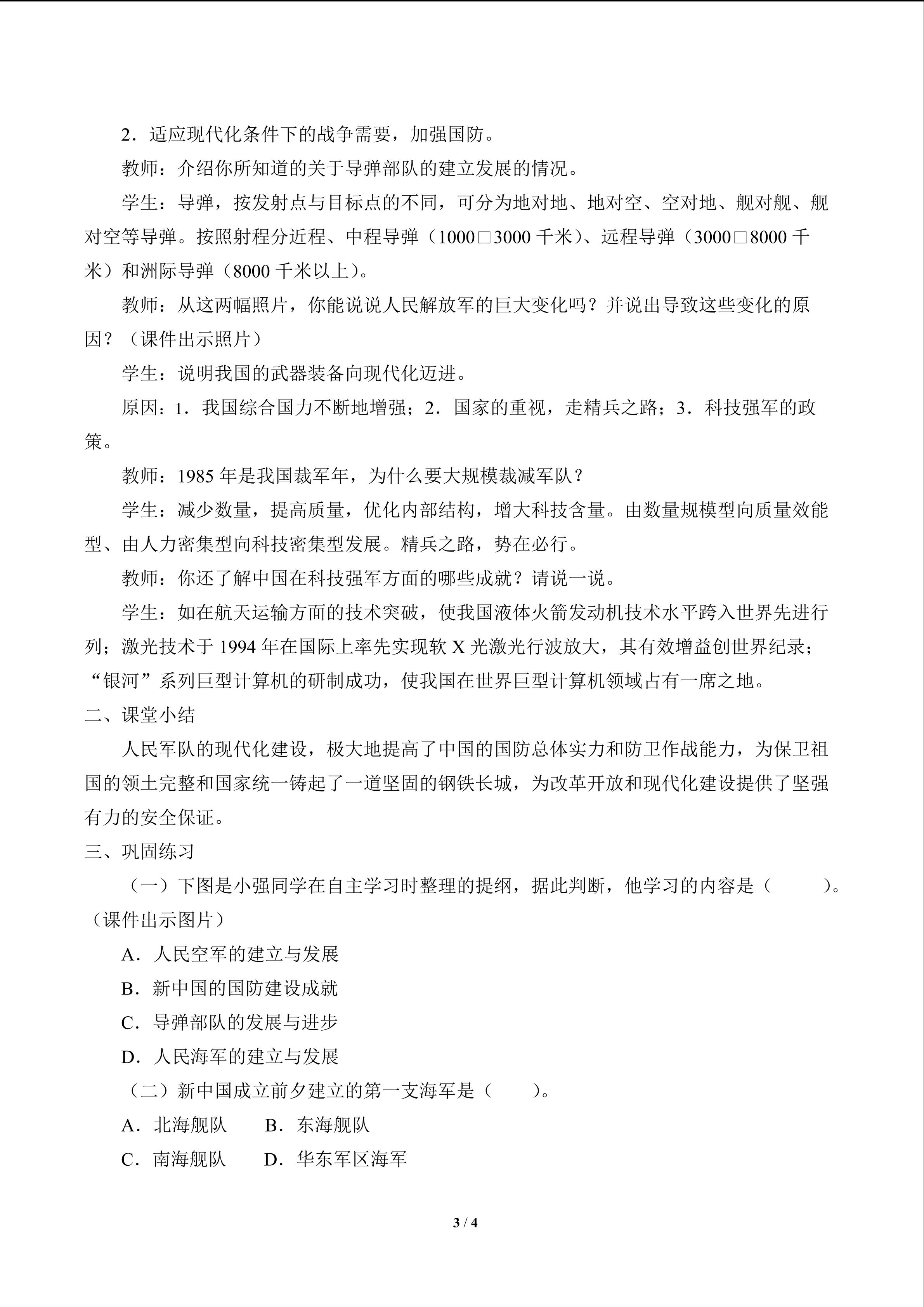 2．适应现代化条件下的战争需要，加强国防。

教师：介绍你所知道的关于导弹部队的建立发展的情况。

学生：导弹，按发射点与目标点的不同，可分为地对地、地对空、空对地、舰对舰、舰对空等导弹。按照射程分近程、中程导弹（1000□3000千米）、远程导弹（3000□8000千米）和洲际导弹（8000千米以上）。

教师：从这两幅照片，你能说说人民解放军的巨大变化吗？并说出导致这些变化的原因？（课件出示照片）

学生：说明我国的武器装备向现代化迈进。

原因：1．我国综合国力不断地增强；2．国家的重视，走精兵之路；3．科技强军的政策。

教师：1985年是我国裁军年，为什么要大规模裁减军队？

学生：减少数量，提高质量，优化内部结构，增大科技含量。由数量规模型向质量效能型、由人力密集型向科技密集型发展。精兵之路，势在必行。

教师：你还了解中国在科技强军方面的哪些成就？请说一说。

学生：如在航天运输方面的技术突破，使我国液体火箭发动机技术水平跨入世界先进行列；激光技术于1994年在国际上率先实现软X光激光行波放大，其有效增益创世界纪录；“银河”系列巨型计算机的研制成功，使我国在世界巨型计算机领域占有一席之地。

二、课堂小结

人民军队的现代化建设，极大地提高了中国的国防总体实力和防卫作战能力，为保卫祖国的领土完整和国家统一铸起了一道坚固的钢铁长城，为改革开放和现代化建设提供了坚强有力的安全保证。

三、巩固练习

（一）下图是小强同学在自主学习时整理的提纲，据此判断，他学习的内容是（　　）。（课件出示图片）

A．人民空军的建立与发展

B．新中国的国防建设成就

C．导弹部队的发展与进步

D．人民海军的建立与发展

（二）新中国成立前夕建立的第一支海军是（　　）。

A．北海舰队　B．东海舰队

C．南海舰队　D．华东军区海军

3 / 4